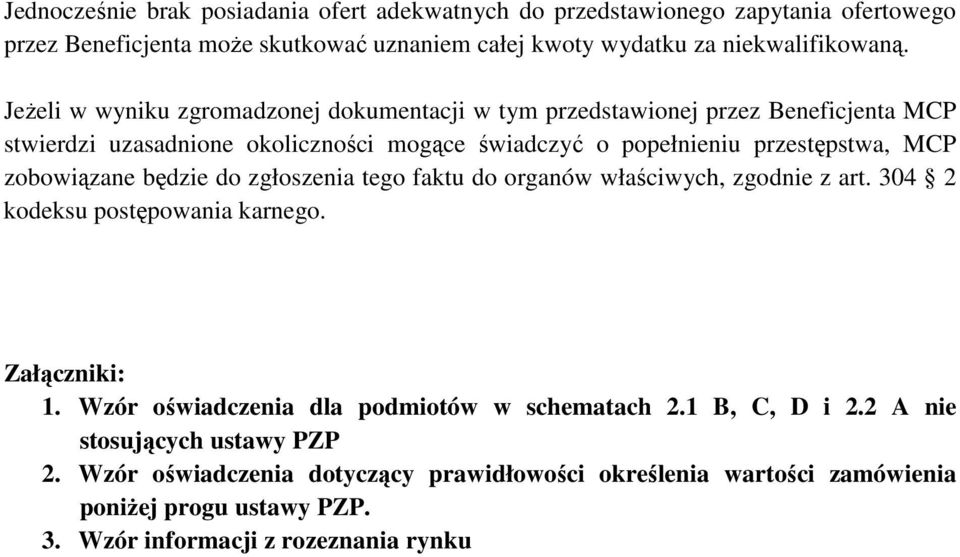 Jednocześnie brak posiadania ofert adekwatnych do przedstawionego zapytania ofertowego przez Beneficjenta może skutkować uznaniem całej kwoty wydatku za niekwalifikowaną.

Jeżeli w wyniku zgromadzonej dokumentacji w tym przedstawionej przez Beneficjenta MCP stwierdzi uzasadnione okoliczności mogące świadczyć o popełnieniu przestępstwa, MCP zobowiązane będzie do zgłoszenia tego faktu do organów właściwych, zgodnie z art. 304 § 2 kodeksu postępowania karnego.

Załączniki:
1. Wzór oświadczenia dla podmiotów w schematach 2.1 B, C, D i 2.2 A nie stosujących ustawy PZP
2. Wzór oświadczenia dotyczący prawidłowości określenia wartości zamówienia poniżej progu ustawy PZP.
3. Wzór informacji z rozeznania rynku